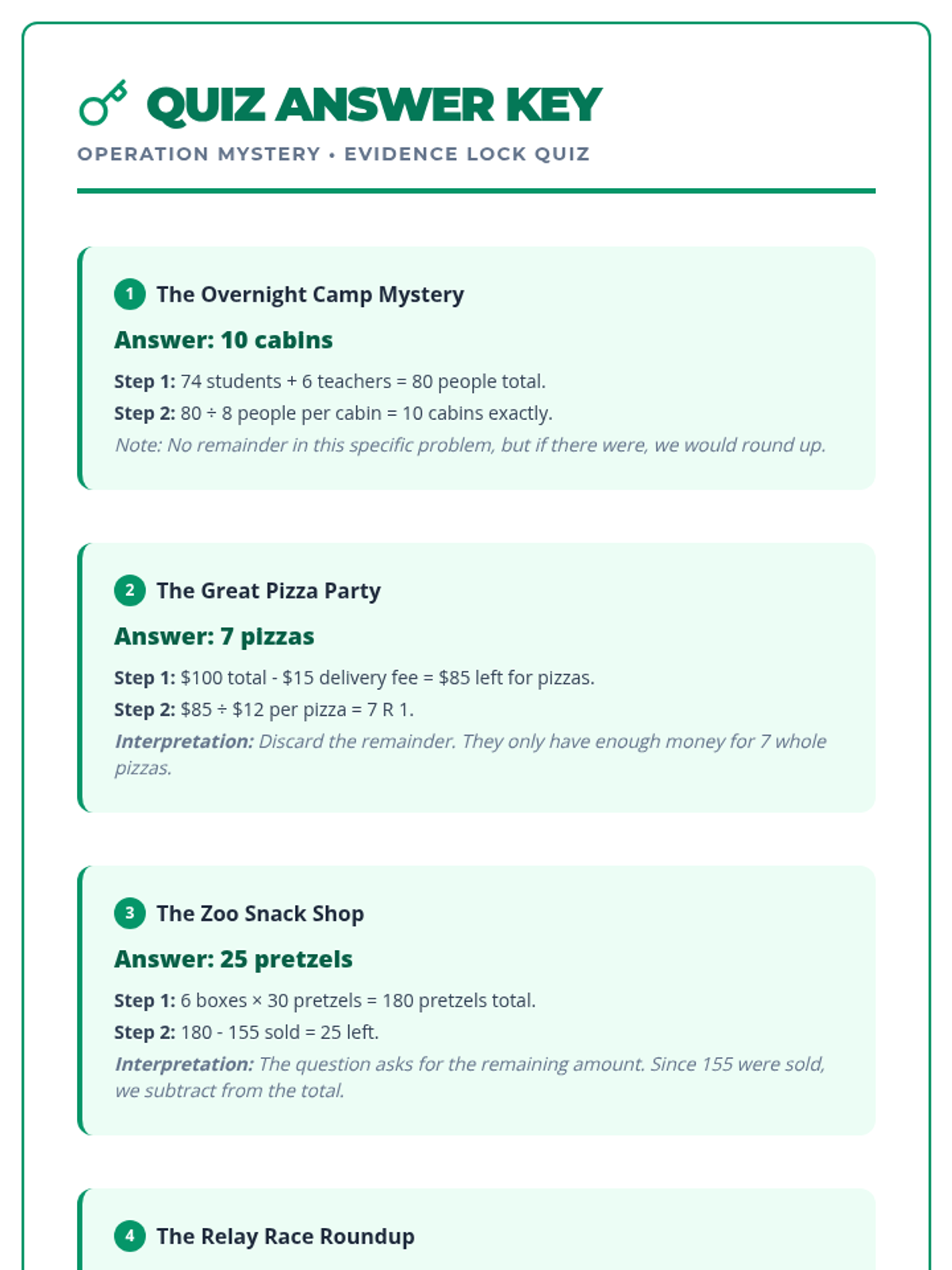 QUIZ ANSWER KEY

OPERATION MYSTERY • EVIDENCE LOCK QUIZ

1 The Overnight Camp Mystery

Answer: 10 cabins

Step 1: 74 students + 6 teachers = 80 people total.

Step 2: 80 ÷ 8 people per cabin = 10 cabins exactly.

Note: No remainder in this specific problem, but if there were, we would round up.

2 The Great Pizza Party

Answer: 7 pizzas

Step 1: \$100 total - \$15 delivery fee = \$85 left for pizzas.

Step 2: \$85 ÷ \$12 per pizza = 7 R 1.

Interpretation: Discard the remainder. They only have enough money for 7 whole pizzas.

3 The Zoo Snack Shop

Answer: 25 pretzels

Step 1: 6 boxes × 30 pretzels = 180 pretzels total.

Step 2: 180 - 155 sold = 25 left.

Interpretation: The question asks for the remaining amount. Since 155 were sold, we subtract from the total.

4 The Relay Race Roundup